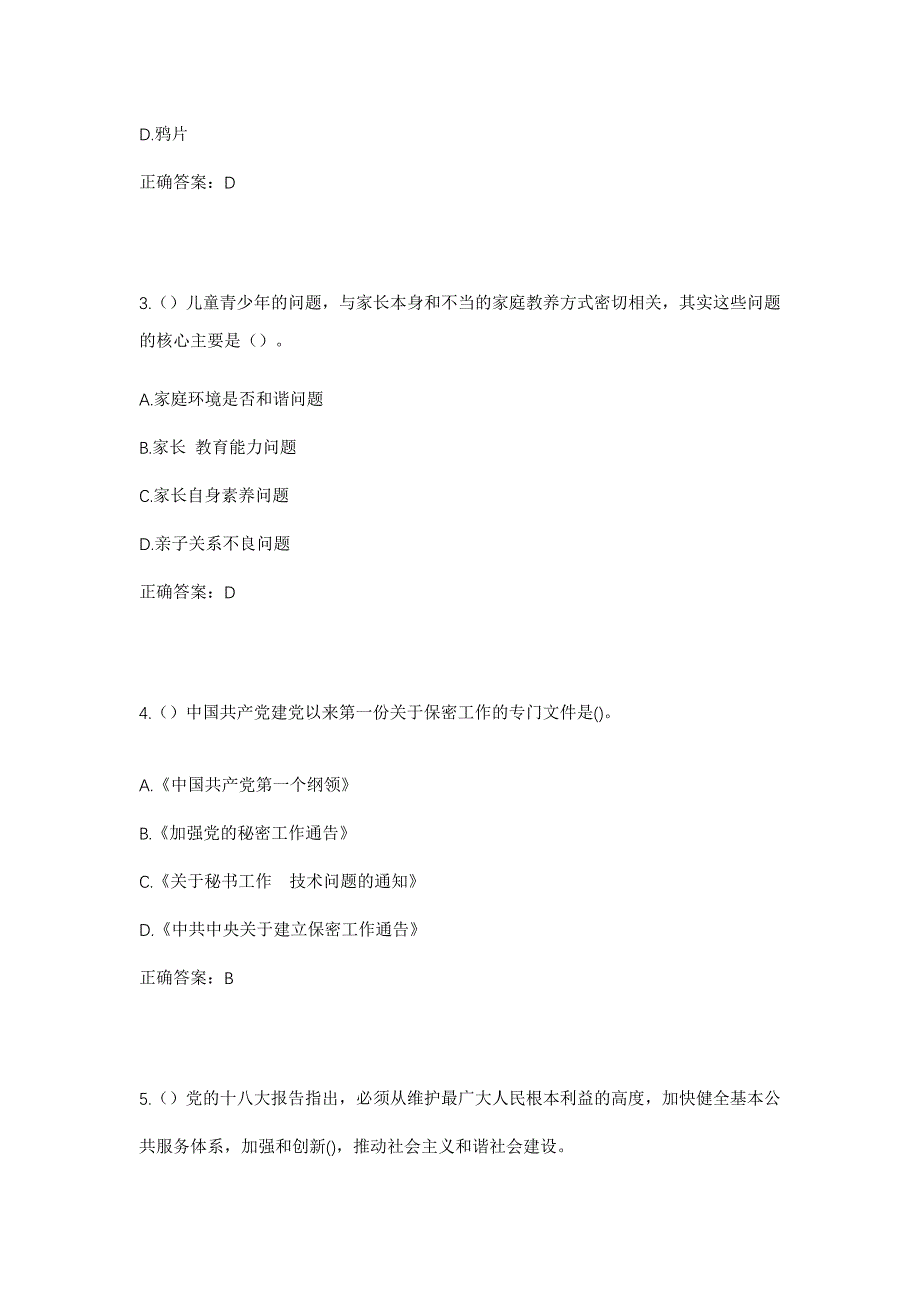 D.鸦片

正确答案：D

3.（）儿童青少年的问题，与家长本身和不当的家庭教养方式密切相关，其实这些问题的核心主要是（）。

A.家庭环境是否和谐问题

B.家长 教育能力问题

C.家长自身素养问题

D.亲子关系不良问题

正确答案：D

4.（）中国共产党建党以来第一份关于保密工作的专门文件是()。

A.《中国共产党第一个纲领》

B.《加强党的秘密工作通告》

C.《关于秘书工作 技术问题的通知》

D.《中共中央关于建立保密工作通告》

正确答案：B

5.（）党的十八大报告指出，必须从维护最广大人民根本利益的高度，加快健全基本公共服务体系，加强和创新()，推动社会主义和谐社会建设。